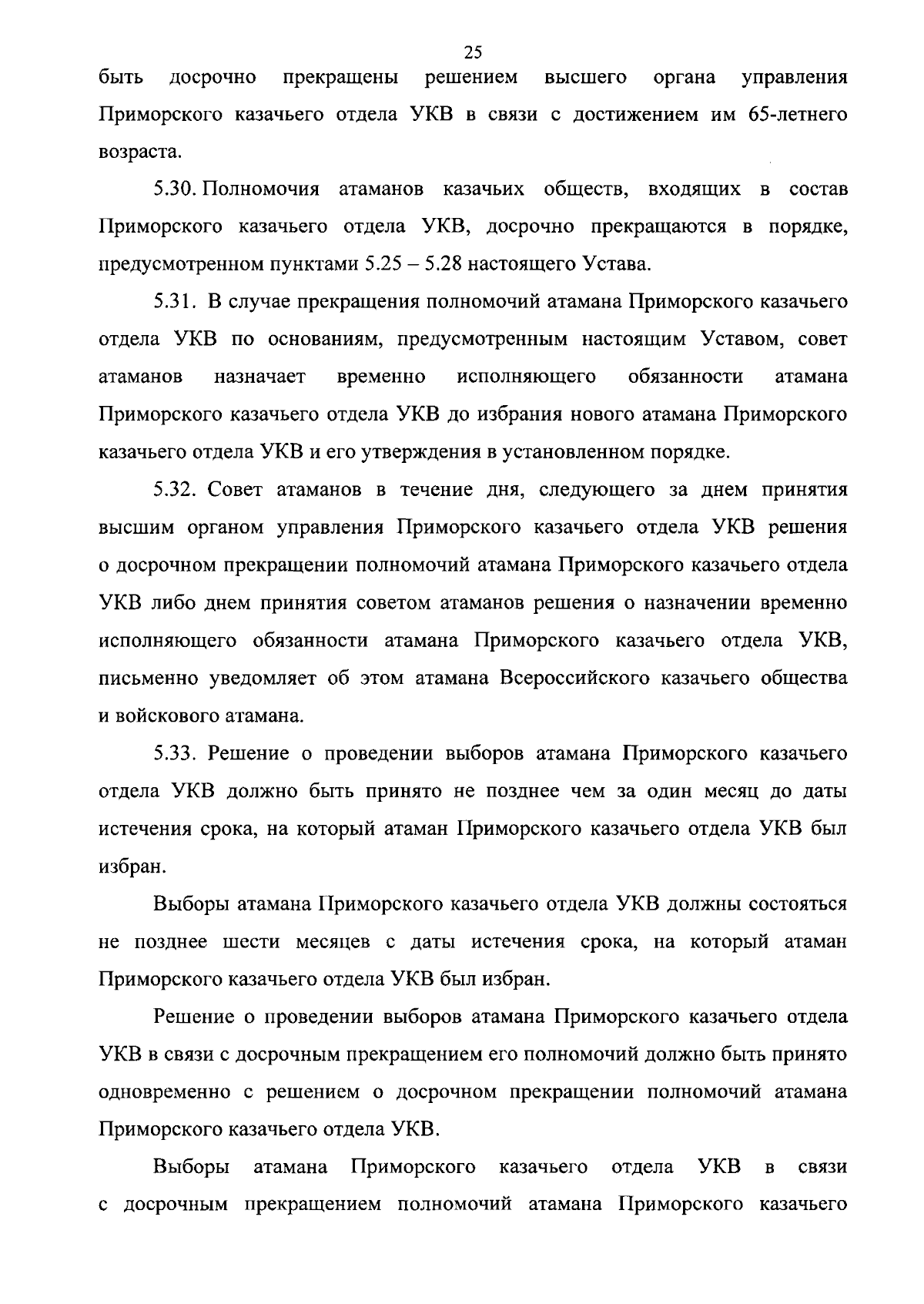 25

быть досрочно прекращены решением высшего органа управления Приморского казачьего отдела УКВ в связи с достижением им 65-летнего возраста.

5.30. Полномочия атаманов казачьих обществ, входящих в состав Приморского казачьего отдела УКВ, досрочно прекращаются в порядке, предусмотренном пунктами 5.25 – 5.28 настоящего Устава.

5.31. В случае прекращения полномочий атамана Приморского казачьего отдела УКВ по основаниям, предусмотренным настоящим Уставом, совет атаманов назначает временно исполняющего обязанности атамана Приморского казачьего отдела УКВ до избрания нового атамана Приморского казачьего отдела УКВ и его утверждения в установленном порядке.

5.32. Совет атаманов в течение дня, следующего за днем принятия высшим органом управления Приморского казачьего отдела УКВ решения о досрочном прекращении полномочий атамана Приморского казачьего отдела УКВ либо днем принятия советом атаманов решения о назначении временно исполняющего обязанности атамана Приморского казачьего отдела УКВ, письменно уведомляет об этом атамана Всероссийского казачьего общества и войскового атамана.

5.33. Решение о проведении выборов атамана Приморского казачьего отдела УКВ должно быть принято не позднее чем за один месяц до даты истечения срока, на который атаман Приморского казачьего отдела УКВ был избран.

Выборы атамана Приморского казачьего отдела УКВ должны состояться не позднее шести месяцев с даты истечения срока, на который атаман Приморского казачьего отдела УКВ был избран.

Решение о проведении выборов атамана Приморского казачьего отдела УКВ в связи с досрочным прекращением его полномочий должно быть принято одновременно с решением о досрочном прекращении полномочий атамана Приморского казачьего отдела УКВ.

Выборы атамана Приморского казачьего отдела УКВ в связи с досрочным прекращением полномочий атамана Приморского казачьего